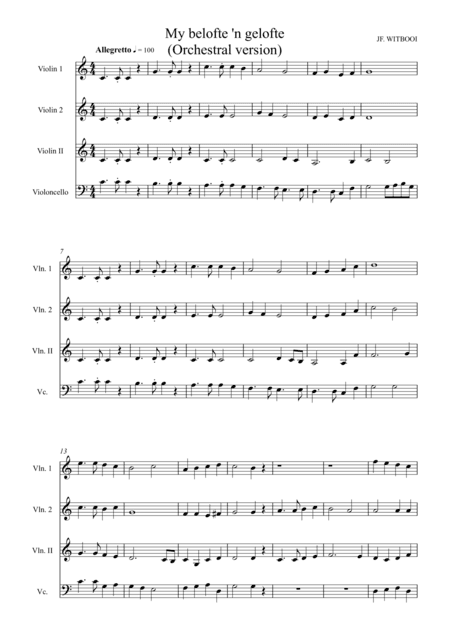 My belofte 'n gelofte
(Orchestral version)

JF. WITBOOI

Allegretto ♩ = 100

Violin 1

Violin 2

Violin II

Violoncello

7

Vln. 1

Vln. 2

Vln. II

Vc.

13

Vln. 1

Vln. 2

Vln. II

Vc.